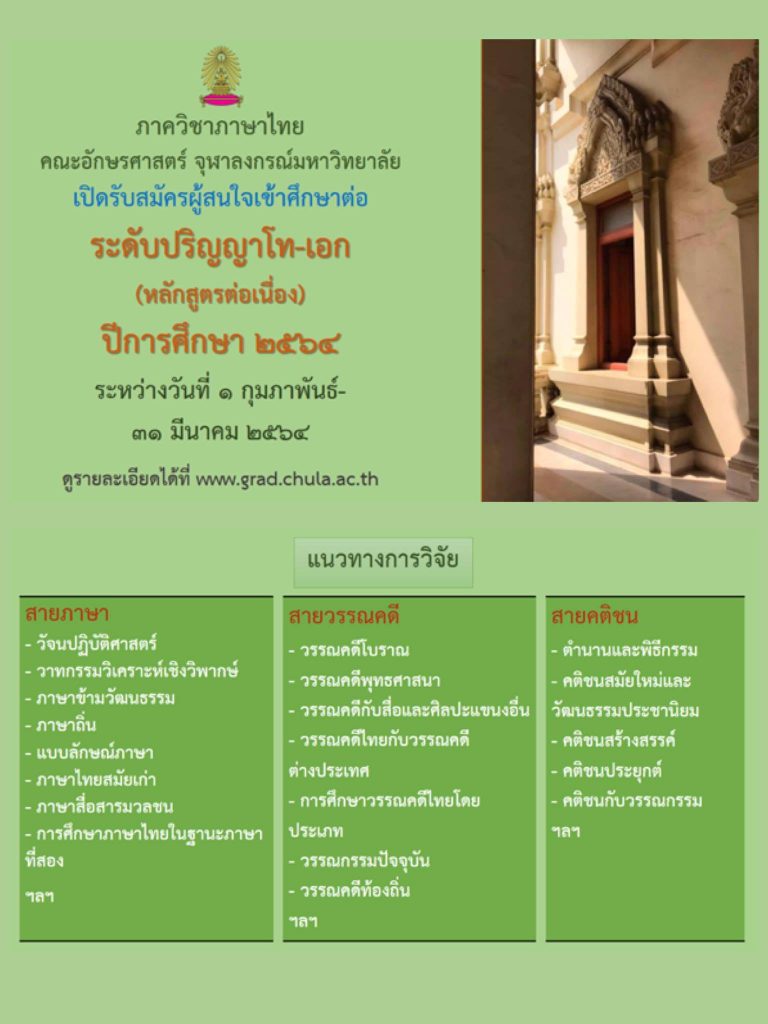 ภาควิชาภาษาไทย
คณะอักษรศาสตร์ จุฬาลงกรณ์มหาวิทยาลัย
เปิดรับสมัครผู้สนใจเข้าศึกษาต่อ
ระดับปริญญาโท-เอก
(หลักสูตรต่อเนื่อง)
ปีการศึกษา ๒๕๖๔
ระหว่างวันที่ ๑ กุมภาพันธ์-
๓๑ มีนาคม ๒๕๖๔
ดูรายละเอียดได้ที่ www.grad.chula.ac.th

แนวทางการวิจัย

สายภาษา
- วัจนปฏิบัติศาสตร์
- วาทกรรมวิเคราะห์เชิงวิพากษ์
- ภาษาข้ามวัฒนธรรม
- ภาษาถิ่น
- แบบลักษณ์ภาษา
- ภาษาไทยสมัยเก่า
- ภาษาสื่อสารมวลชน
- การศึกษาภาษาไทยในฐานะภาษาที่สอง
ฯลฯ

สายวรรณคดี
- วรรณคดีโบราณ
- วรรณคดีพุทธศาสนา
- วรรณคดีกับสื่อและศิลปะแขนงอื่น
- วรรณคดีไทยกับวรรณคดีต่างประเทศ
- การศึกษาวรรณคดีไทยโดยประเภท
- วรรณกรรมปัจจุบัน
- วรรณคดีท้องถิ่น
ฯลฯ

สายคติชน
- ตำนานและพิธีกรรม
- คติชนสมัยใหม่และวัฒนธรรมประชานิยม
- คติชนสร้างสรรค์
- คติชนประยุกต์
- คติชนกับวรรณกรรม
ฯลฯ